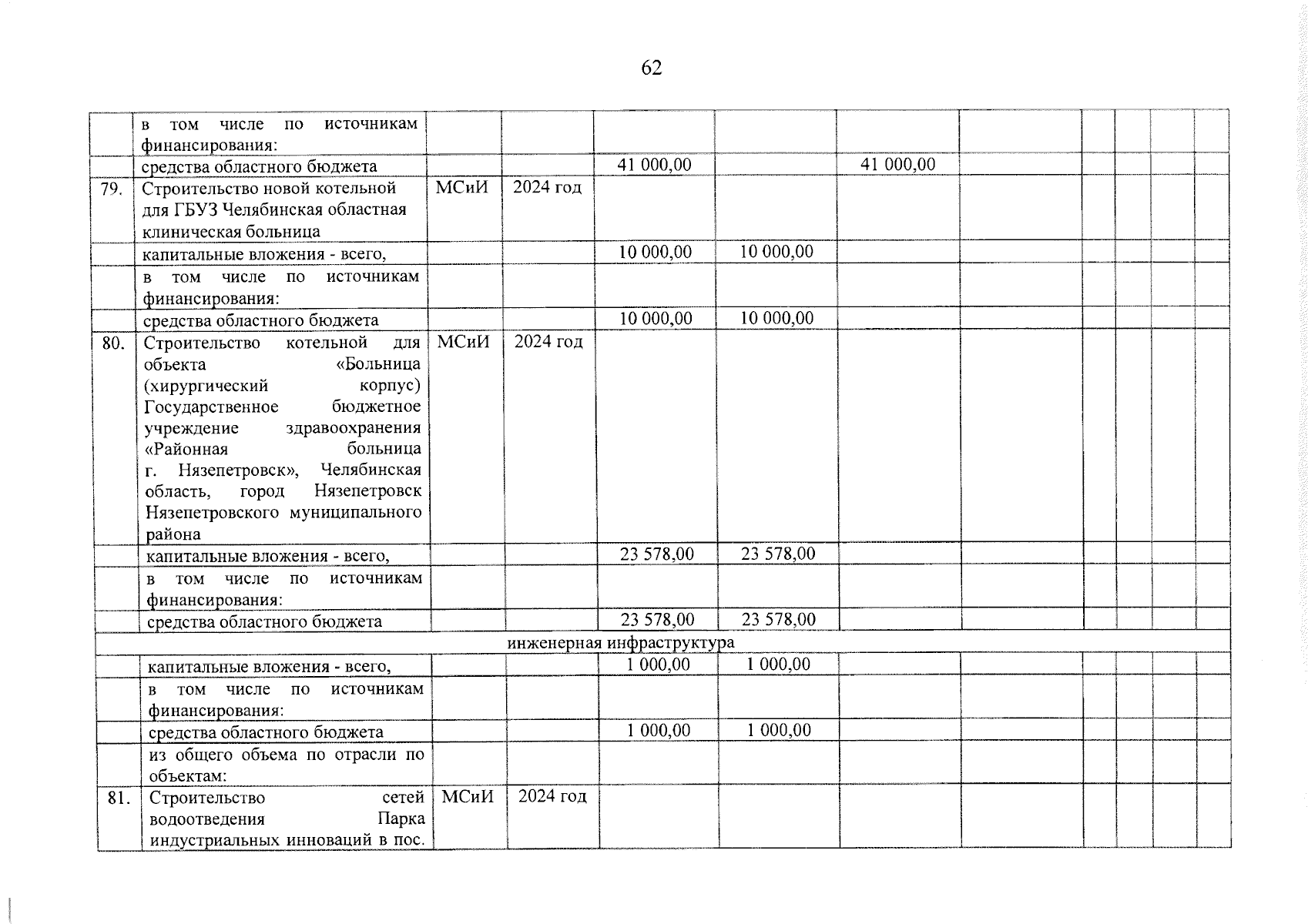 62

| | | | | | | | | | | | |
|---|---|---|---|---|---|---|---|---|---|---|---|
| | в том числе по источникам финансирования: | | | | | | | | | | |
| | средства областного бюджета | | | 41 000,00 | | 41 000,00 | | | | | |
| 79. | Строительство новой котельной для ГБУЗ Челябинская областная клиническая больница | МСиИ | 2024 год | | | | | | | | |
| | капитальные вложения - всего, | | | 10 000,00 | 10 000,00 | | | | | | |
| | в том числе по источникам финансирования: | | | | | | | | | | |
| | средства областного бюджета | | | 10 000,00 | 10 000,00 | | | | | | |
| 80. | Строительство котельной для объекта «Больница (хирургический корпус) Государственное бюджетное учреждение здравоохранения «Районная больница г. Нязепетровск», Челябинская область, город Нязепетровск Нязепетровского муниципального района | МСиИ | 2024 год | | | | | | | | |
| | капитальные вложения - всего, | | | 23 578,00 | 23 578,00 | | | | | | |
| | в том числе по источникам финансирования: | | | | | | | | | | |
| | средства областного бюджета | | | 23 578,00 | 23 578,00 | | | | | | |
| инженерная инфраструктура | | | | | | | | | | | |
| | капитальные вложения - всего, | | | 1 000,00 | 1 000,00 | | | | | | |
| | в том числе по источникам финансирования: | | | | | | | | | | |
| | средства областного бюджета | | | 1 000,00 | 1 000,00 | | | | | | |
| | из общего объема по отрасли по объектам: | | | | | | | | | | |
| 81. | Строительство сетей водоотведения Парка индустриальных инноваций в пос. | МСиИ | 2024 год | | | | | | | | |